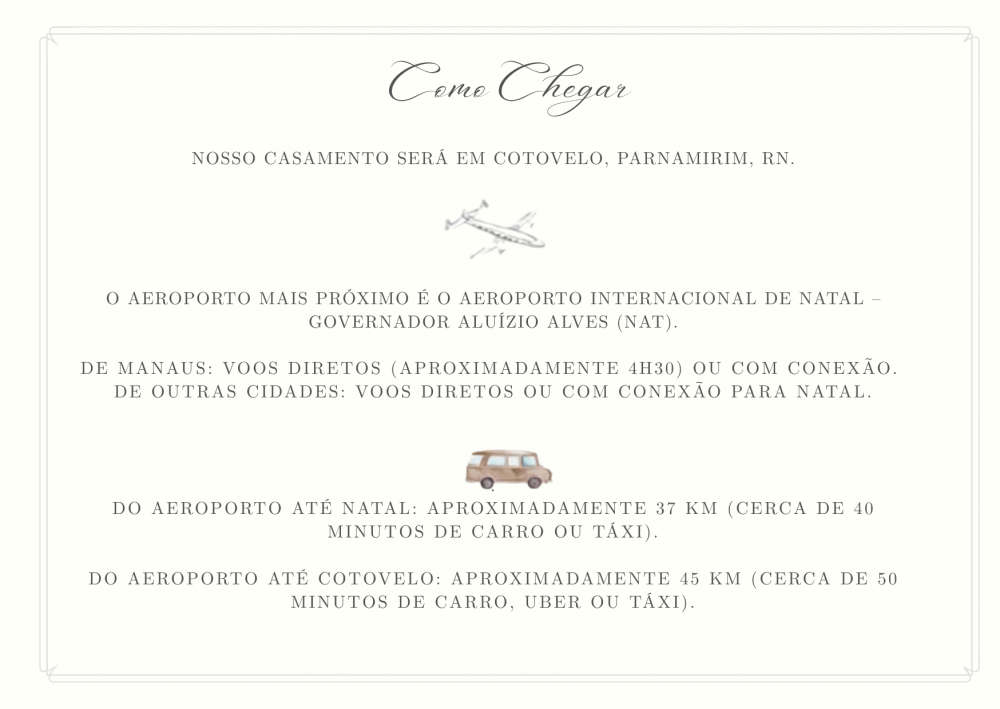 Como Chegar

NOSSO CASAMENTO SERÁ EM COTOVELO, PARNAMIRIM, RN.

O AEROPORTO MAIS PRÓXIMO É O AEROPORTO INTERNACIONAL DE NATAL – GOVERNADOR ALUÍZIO ALVES (NAT).

DE MANAUS: VOOS DIRETOS (APROXIMADAMENTE 4H30) OU COM CONEXÃO.
DE OUTRAS CIDADES: VOOS DIRETOS OU COM CONEXÃO PARA NATAL.

DO AEROPORTO ATÉ NATAL: APROXIMADAMENTE 37 KM (CERCA DE 40 MINUTOS DE CARRO OU TÁXI).

DO AEROPORTO ATÉ COTOVELO: APROXIMADAMENTE 45 KM (CERCA DE 50 MINUTOS DE CARRO, UBER OU TÁXI).